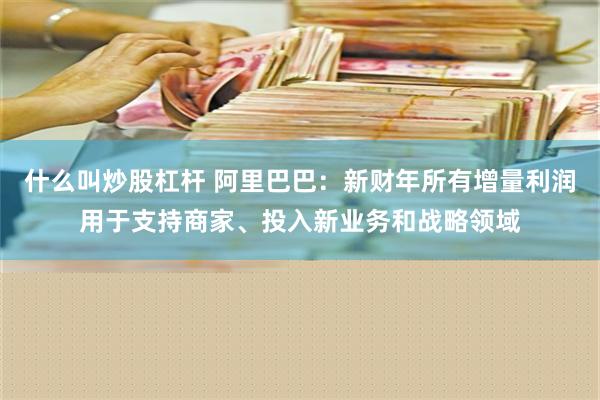 什么叫炒股杠杆 阿里巴巴：新财年所有增量利润用于支持商家、投入新业务和战略领域